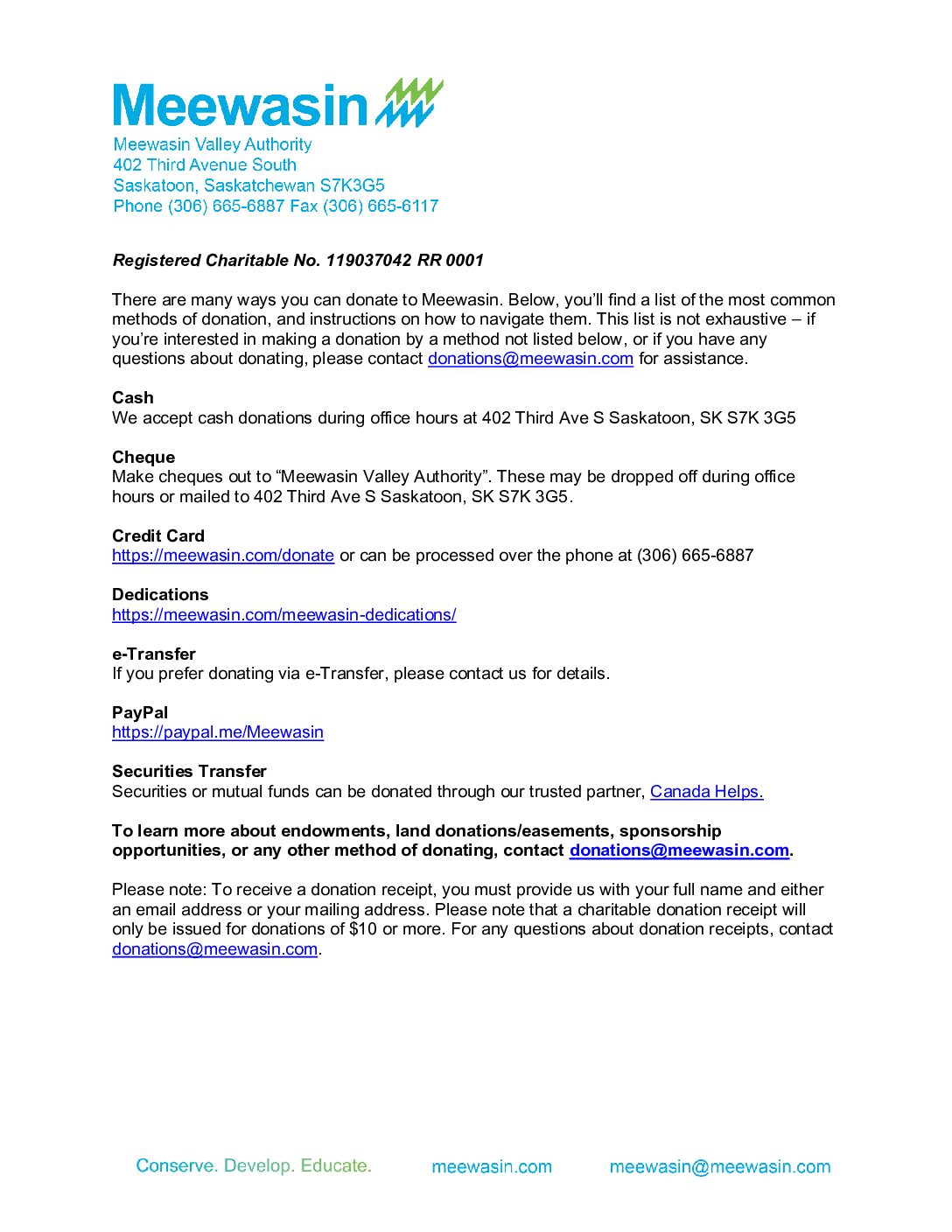 Meewasin
Meewasin Valley Authority
402 Third Avenue South
Saskatoon, Saskatchewan S7K3G5
Phone (306) 665-6887 Fax (306) 665-6117

Registered Charitable No. 119037042 RR 0001

There are many ways you can donate to Meewasin. Below, you'll find a list of the most common methods of donation, and instructions on how to navigate them. This list is not exhaustive – if you're interested in making a donation by a method not listed below, or if you have any questions about donating, please contact donations@meewasin.com for assistance.

Cash
We accept cash donations during office hours at 402 Third Ave S Saskatoon, SK S7K 3G5

Cheque
Make cheques out to "Meewasin Valley Authority". These may be dropped off during office hours or mailed to 402 Third Ave S Saskatoon, SK S7K 3G5.

Credit Card
https://meewasin.com/donate or can be processed over the phone at (306) 665-6887

Dedications
https://meewasin.com/meewasin-dedications/

e-Transfer
If you prefer donating via e-Transfer, please contact us for details.

PayPal
https://paypal.me/Meewasin

Securities Transfer
Securities or mutual funds can be donated through our trusted partner, Canada Helps.

To learn more about endowments, land donations/easements, sponsorship opportunities, or any other method of donating, contact donations@meewasin.com.

Please note: To receive a donation receipt, you must provide us with your full name and either an email address or your mailing address. Please note that a charitable donation receipt will only be issued for donations of $10 or more. For any questions about donation receipts, contact donations@meewasin.com.

Conserve. Develop. Educate. meewasin.com meewasin@meewasin.com